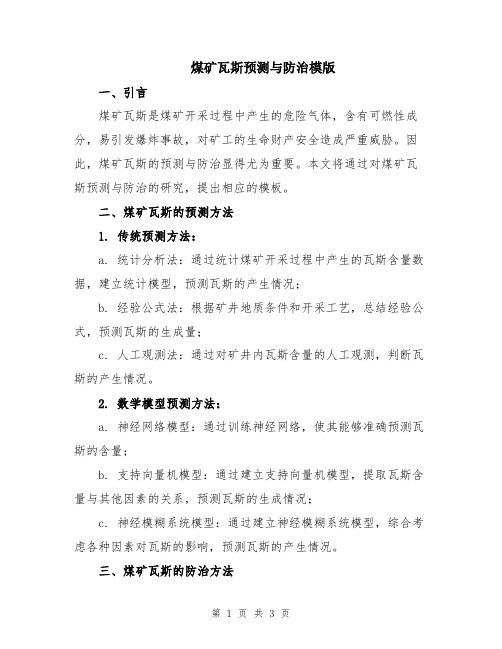 煤矿瓦斯预测与防治模版

一、引言

煤矿瓦斯是煤矿开采过程中产生的危险气体，含有可燃性成分，易引发爆炸事故，对矿工的生命财产安全造成严重威胁。因此，煤矿瓦斯的预测与防治显得尤为重要。本文将通过对煤矿瓦斯预测与防治的研究，提出相应的模板。

二、煤矿瓦斯的预测方法

1. 传统预测方法：

a. 统计分析法：通过统计煤矿开采过程中产生的瓦斯含量数据，建立统计模型，预测瓦斯的产生情况；

b. 经验公式法：根据矿井地质条件和开采工艺，总结经验公式，预测瓦斯的生成量；

c. 人工观测法：通过对矿井内瓦斯含量的人工观测，判断瓦斯的产生情况。

2. 数学模型预测方法：

a. 神经网络模型：通过训练神经网络，使其能够准确预测瓦斯的含量；

b. 支持向量机模型：通过建立支持向量机模型，提取瓦斯含量与其他因素的关系，预测瓦斯的生成情况；

c. 神经模糊系统模型：通过建立神经模糊系统模型，综合考虑各种因素对瓦斯的影响，预测瓦斯的产生情况。

三、煤矿瓦斯的防治方法

第 1 页 共 3 页